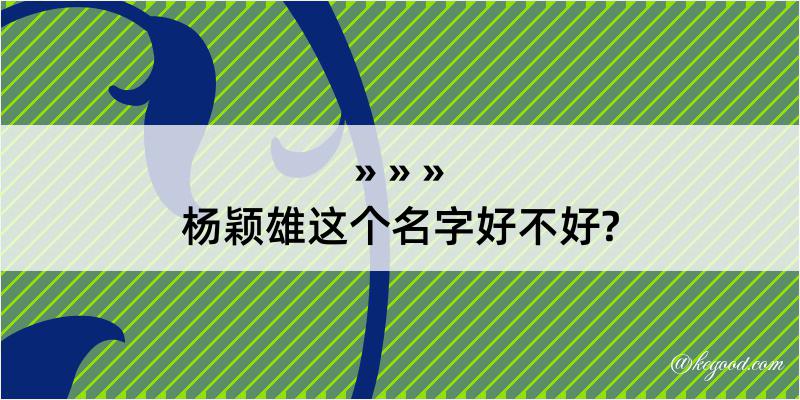 » » »
杨颖雄这个名字好不好?

@kegood.com